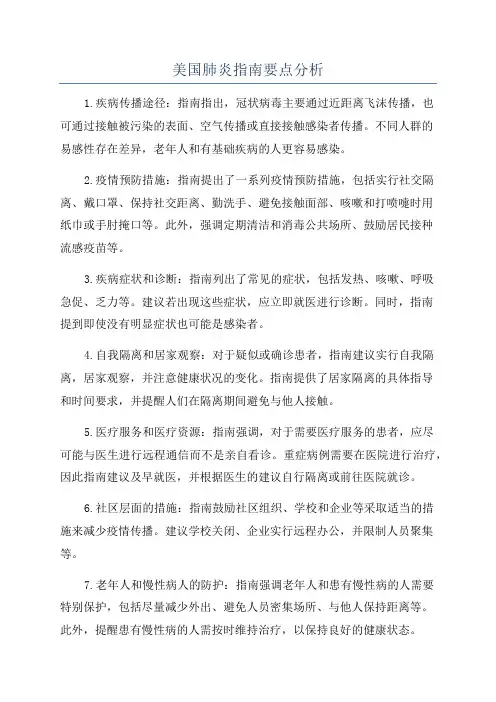 美国肺炎指南要点分析

1.疾病传播途径：指南指出，冠状病毒主要通过近距离飞沫传播，也可通过接触被污染的表面、空气传播或直接接触感染者传播。不同人群的易感性存在差异，老年人和有基础疾病的人更容易感染。

2.疫情预防措施：指南提出了一系列疫情预防措施，包括实行社交隔离、戴口罩、保持社交距离、勤洗手、避免接触面部、咳嗽和打喷嚏时用纸巾或手肘掩口等。此外，强调定期清洁和消毒公共场所、鼓励居民接种流感疫苗等。

3.疾病症状和诊断：指南列出了常见的症状，包括发热、咳嗽、呼吸急促、乏力等。建议若出现这些症状，应立即就医进行诊断。同时，指南提到即使没有明显症状也可能是感染者。

4.自我隔离和居家观察：对于疑似或确诊患者，指南建议实行自我隔离，居家观察，并注意健康状况的变化。指南提供了居家隔离的具体指导和时间要求，并提醒人们在隔离期间避免与他人接触。

5.医疗服务和医疗资源：指南强调，对于需要医疗服务的患者，应尽可能与医生进行远程通信而不是亲自看诊。重症病例需要在医院进行治疗，因此指南建议及早就医，并根据医生的建议自行隔离或前往医院就诊。

6.社区层面的措施：指南鼓励社区组织、学校和企业等采取适当的措施来减少疫情传播。建议学校关闭、企业实行远程办公，并限制人员聚集等。

7.老年人和慢性病人的防护：指南强调老年人和患有慢性病的人需要特别保护，包括尽量减少外出、避免人员密集场所、与他人保持距离等。此外，提醒患有慢性病的人需按时维持治疗，以保持良好的健康状态。